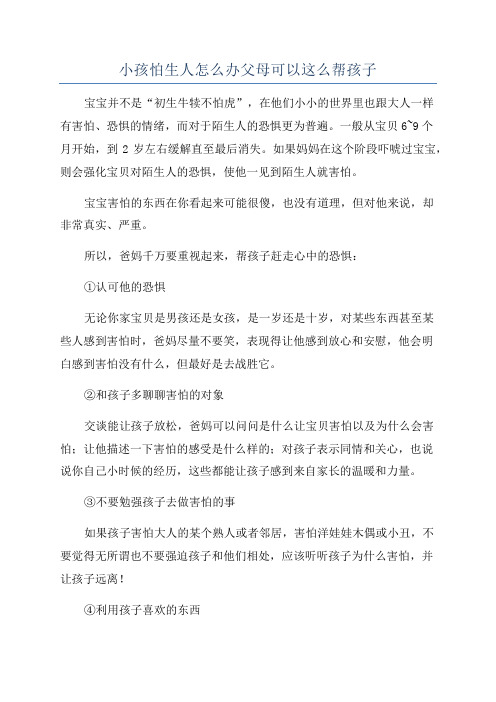 小孩怕生人怎么办父母可以这么帮孩子

宝宝并不是“初生牛犊不怕虎”，在他们小小的世界里也跟大人一样有害怕、恐惧的情绪，而对于陌生人的恐惧更为普遍。一般从宝贝 6~9 个月开始，到 2 岁左右缓解直至最后消失。如果妈妈在这个阶段吓唬过宝宝，则会强化宝贝对陌生人的恐惧，使他一见到陌生人就害怕。

宝宝害怕的东西在你看起来可能很傻，也没有道理，但对他来说，却非常真实、严重。

所以，爸妈千万要重视起来，帮孩子赶走心中的恐惧：

①认可他的恐惧

无论你家宝贝是男孩还是女孩，是一岁还是十岁，对某些东西甚至某些人感到害怕时，爸妈尽量不要笑，表现得让他感到放心和安慰，他会明白感到害怕没有什么，但最好是去战胜它。

②和孩子多聊聊害怕的对象

交谈能让孩子放松，爸妈可以问问是什么让宝贝害怕以及为什么会害怕；让他描述一下害怕的感受是什么样的；对孩子表示同情和关心，也说说你自己小时候的经历，这些都能让孩子感到来自家长的温暖和力量。

③不要勉强孩子去做害怕的事

如果孩子害怕大人的某个熟人或者邻居，害怕洋娃娃木偶或小丑，不要觉得无所谓也不要强迫孩子和他们相处，应该听听孩子为什么害怕，并让孩子远离！

④利用孩子喜欢的东西